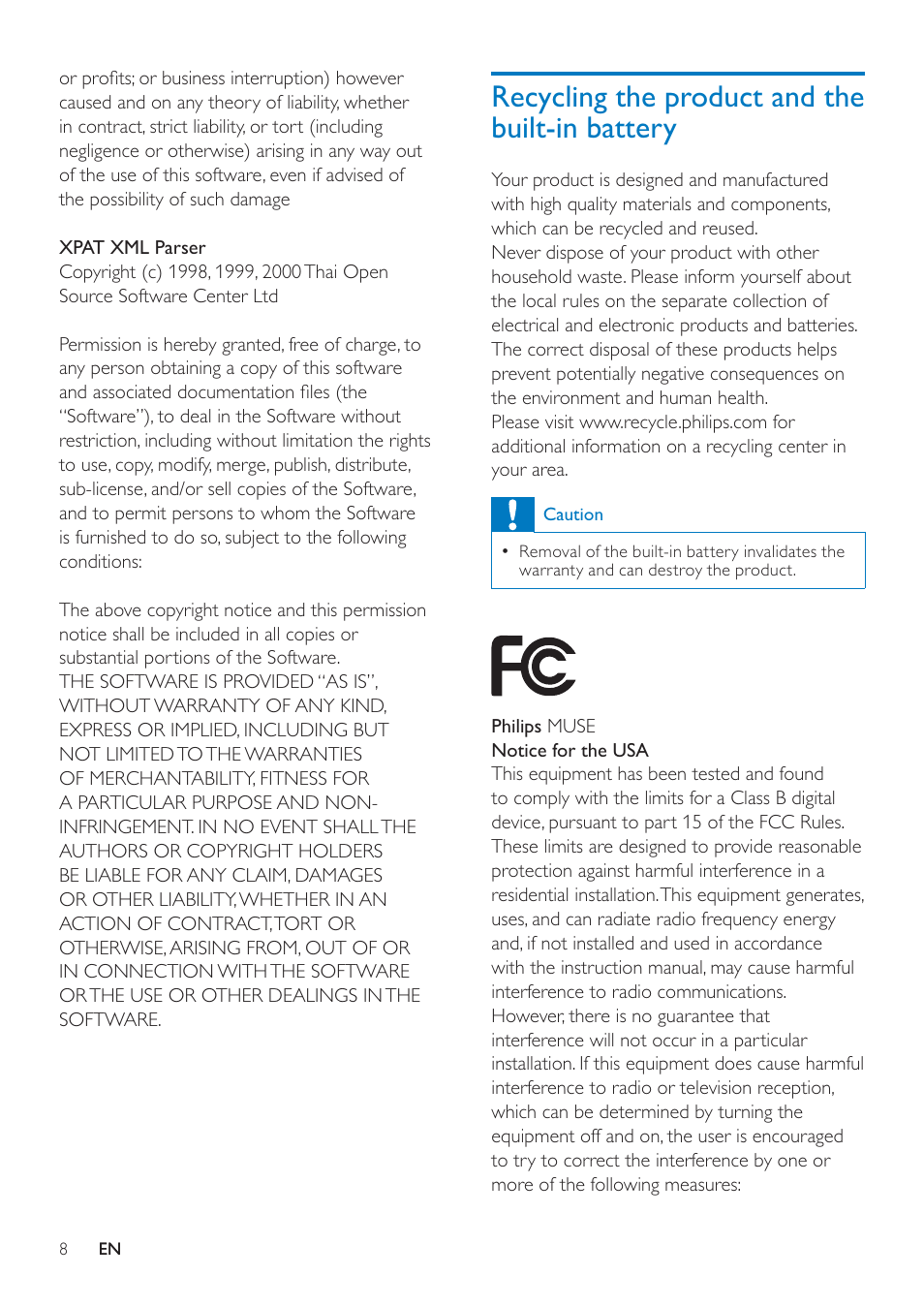 or profits; or business interruption) however caused and on any theory of liability, whether in contract, strict liability, or tort (including negligence or otherwise) arising in any way out of the use of this software, even if advised of the possibility of such damage

XPAT XML Parser
Copyright (c) 1998, 1999, 2000 Thai Open Source Software Center Ltd

Permission is hereby granted, free of charge, to any person obtaining a copy of this software and associated documentation files (the "Software"), to deal in the Software without restriction, including without limitation the rights to use, copy, modify, merge, publish, distribute, sub-license, and/or sell copies of the Software, and to permit persons to whom the Software is furnished to do so, subject to the following conditions:

The above copyright notice and this permission notice shall be included in all copies or substantial portions of the Software.
THE SOFTWARE IS PROVIDED "AS IS", WITHOUT WARRANTY OF ANY KIND, EXPRESS OR IMPLIED, INCLUDING BUT NOT LIMITED TO THE WARRANTIES OF MERCHANTABILITY, FITNESS FOR A PARTICULAR PURPOSE AND NON-INFRINGEMENT. IN NO EVENT SHALL THE AUTHORS OR COPYRIGHT HOLDERS BE LIABLE FOR ANY CLAIM, DAMAGES OR OTHER LIABILITY, WHETHER IN AN ACTION OF CONTRACT, TORT OR OTHERWISE, ARISING FROM, OUT OF OR IN CONNECTION WITH THE SOFTWARE OR THE USE OR OTHER DEALINGS IN THE SOFTWARE.

Recycling the product and the built-in battery

Your product is designed and manufactured with high quality materials and components, which can be recycled and reused.
Never dispose of your product with other household waste. Please inform yourself about the local rules on the separate collection of electrical and electronic products and batteries. The correct disposal of these products helps prevent potentially negative consequences on the environment and human health.
Please visit www.recycle.philips.com for additional information on a recycling center in your area.

Caution
• Removal of the built-in battery invalidates the warranty and can destroy the product.

FC

Philips MUSE
Notice for the USA
This equipment has been tested and found to comply with the limits for a Class B digital device, pursuant to part 15 of the FCC Rules. These limits are designed to provide reasonable protection against harmful interference in a residential installation. This equipment generates, uses, and can radiate radio frequency energy and, if not installed and used in accordance with the instruction manual, may cause harmful interference to radio communications.
However, there is no guarantee that interference will not occur in a particular installation. If this equipment does cause harmful interference to radio or television reception, which can be determined by turning the equipment off and on, the user is encouraged to try to correct the interference by one or more of the following measures:

8 EN